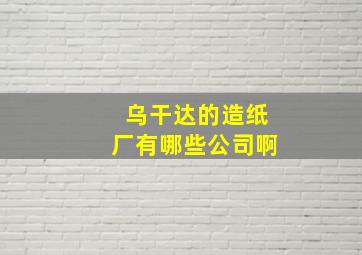 乌干达的造纸厂有哪些公司啊